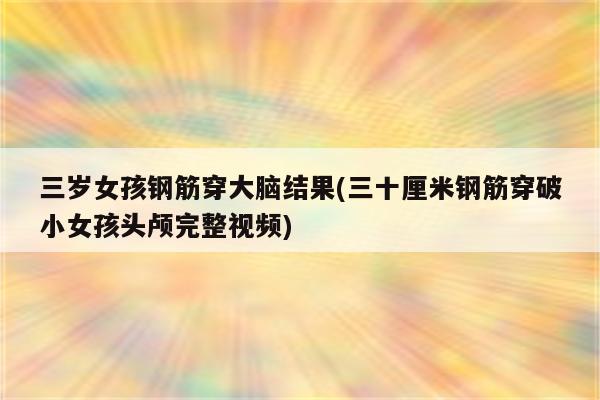 三岁女孩钢筋穿大脑结果(三十厘米钢筋穿破小女孩头颅完整视频)